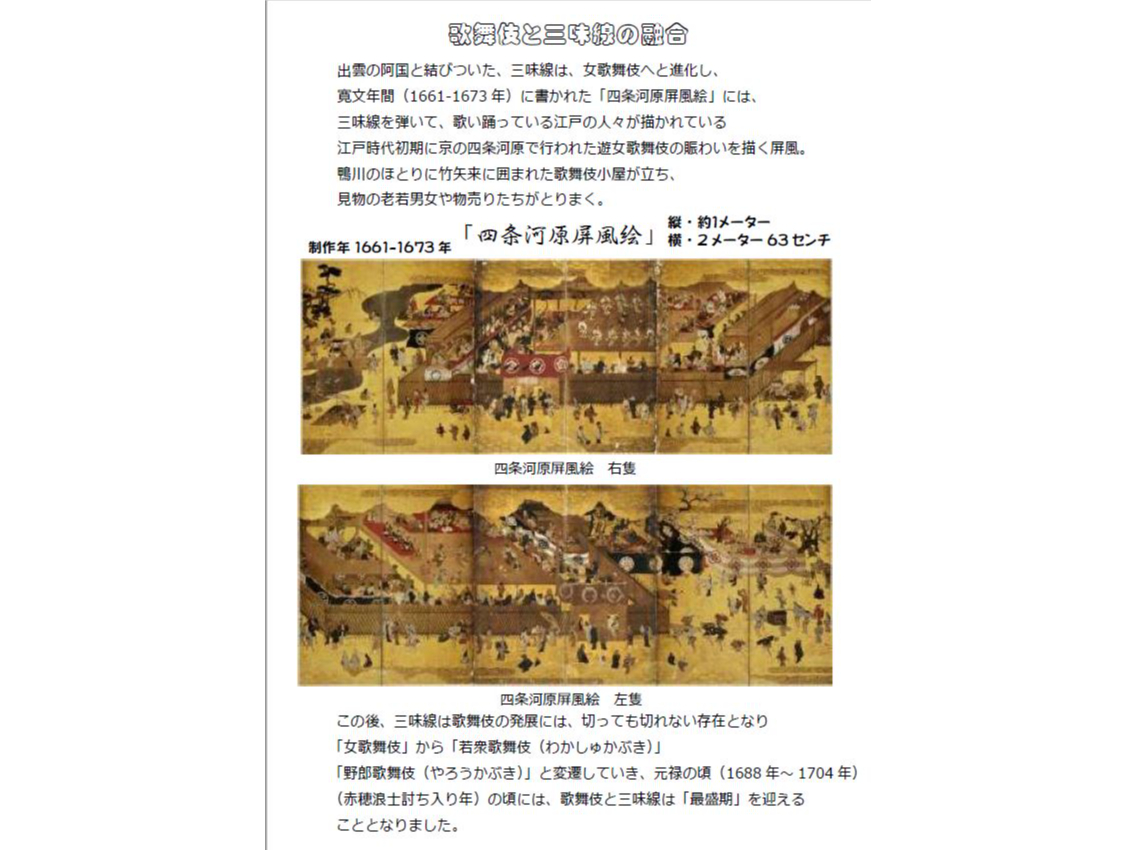 歌舞伎と三味線の融合

出雲の阿国と結びついた、三味線は、女歌舞伎へと進化し、
寛文年間（1661-1673 年）に書かれた「四条河原屏風絵」には、
三味線を弾いて、歌い踊っている江戸の人々が描かれている
江戸時代初期に京の四条河原で行われた遊女歌舞伎の賑わいを描く屏風。
鴨川のほとりに竹矢来に囲まれた歌舞伎小屋が立ち、
見物の老若男女や物売りたちがとりまく。

制作年 1661-1673 年　「四条河原屏風絵」　縦・約1メーター　横・2メーター 63 センチ

四条河原屏風絵　右隻

四条河原屏風絵　左隻

この後、三味線は歌舞伎の発展には、切っても切れない存在となり
「女歌舞伎」から「若衆歌舞伎（わかしゅかぶき）」
「野郎歌舞伎（やろうかぶき）」と変遷していき、元禄の頃（1688 年～ 1704 年）
（赤穂浪士討ち入り年）の頃には、歌舞伎と三味線は「最盛期」を迎える
こととなりました。